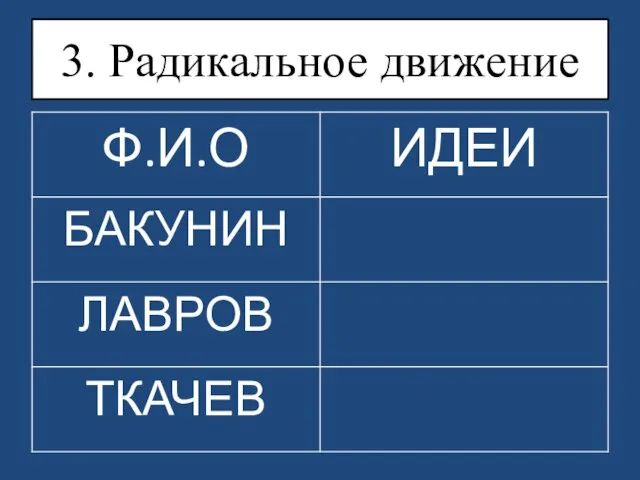 3. Радикальное движение

| Ф.И.О | ИДЕИ |
|---|---|
| БАКУНИН | |
| ЛАВРОВ | |
| ТКАЧЕВ | |